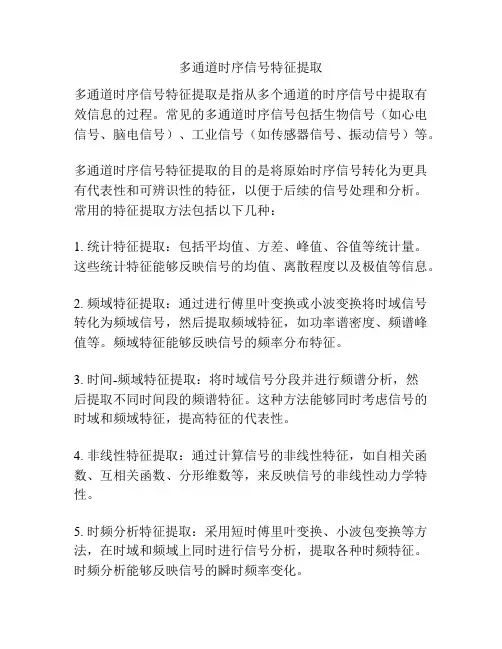 多通道时序信号特征提取

多通道时序信号特征提取是指从多个通道的时序信号中提取有效信息的过程。常见的多通道时序信号包括生物信号（如心电信号、脑电信号）、工业信号（如传感器信号、振动信号）等。

多通道时序信号特征提取的目的是将原始时序信号转化为更具有代表性和可辨识性的特征，以便于后续的信号处理和分析。常用的特征提取方法包括以下几种：

1. 统计特征提取：包括平均值、方差、峰值、谷值等统计量。这些统计特征能够反映信号的均值、离散程度以及极值等信息。

2. 频域特征提取：通过进行傅里叶变换或小波变换将时域信号转化为频域信号，然后提取频域特征，如功率谱密度、频谱峰值等。频域特征能够反映信号的频率分布特征。

3. 时间-频域特征提取：将时域信号分段并进行频谱分析，然后提取不同时间段的频谱特征。这种方法能够同时考虑信号的时域和频域特征，提高特征的代表性。

4. 非线性特征提取：通过计算信号的非线性特征，如自相关函数、互相关函数、分形维数等，来反映信号的非线性动力学特性。

5. 时频分析特征提取：采用短时傅里叶变换、小波包变换等方法，在时域和频域上同时进行信号分析，提取各种时频特征。时频分析能够反映信号的瞬时频率变化。